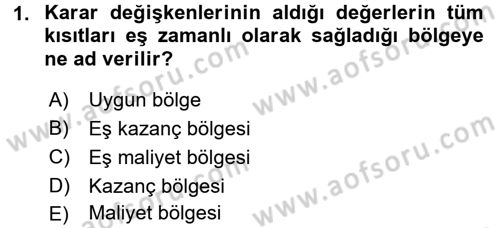 1. Karar değişkenlerinin aldığı değerlerin tüm kısıtları eş zamanlı olarak sağladığı bölgeye ne ad verilir?

A) Uygun bölge
B) Eş kazanç bölgesi
C) Eş maliyet bölgesi
D) Kazanç bölgesi
E) Maliyet bölgesi

www.aofsoru.com
www.aofsoru.com
www.aofsoru.com
www.aofsoru.com
www.aofsoru.com